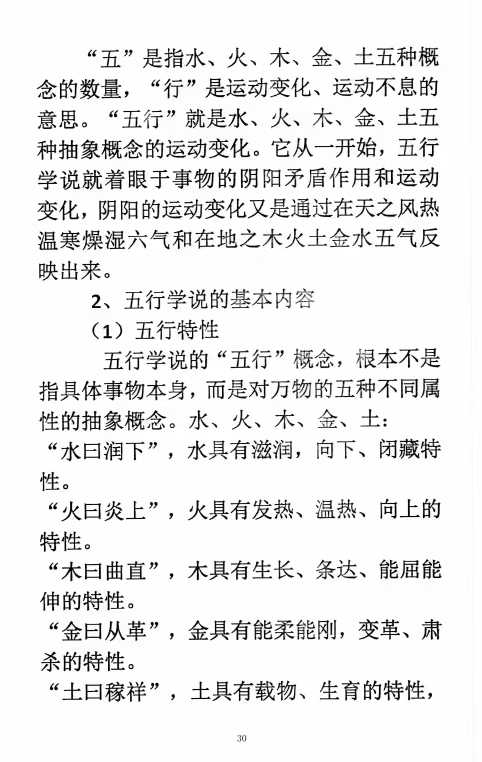 “五”是指水、火、木、金、土五种概念的数量，“行”是运动变化、运动不息的意思。“五行”就是水、火、木、金、土五种抽象概念的运动变化。它从一开始，五行学说就着眼于事物的阴阳矛盾作用和运动变化，阴阳的运动变化又是通过在天之风热温寒燥湿六气和在地之木火土金水五气反映出来。

2、五行学说的基本内容

（1）五行特性

五行学说的“五行”概念，根本不是指具体事物本身，而是对万物的五种不同属性的抽象概念。水、火、木、金、土：

“水曰润下”，水具有滋润，向下、闭藏特性。

“火曰炎上”，火具有发热、温热、向上的特性。

“木曰曲直”，木具有生长、条达、能屈能伸的特性。

“金曰从革”，金具有能柔能刚，变革、肃杀的特性。

“土曰稼祥”，土具有载物、生育的特性，

30